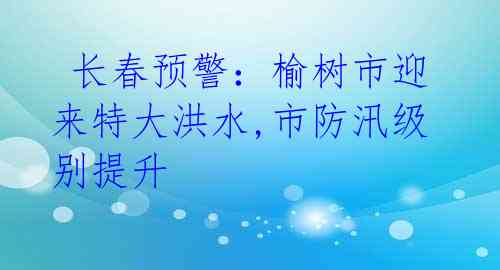 长春预警：榆树市迎来特大洪水，市防汛级别提升